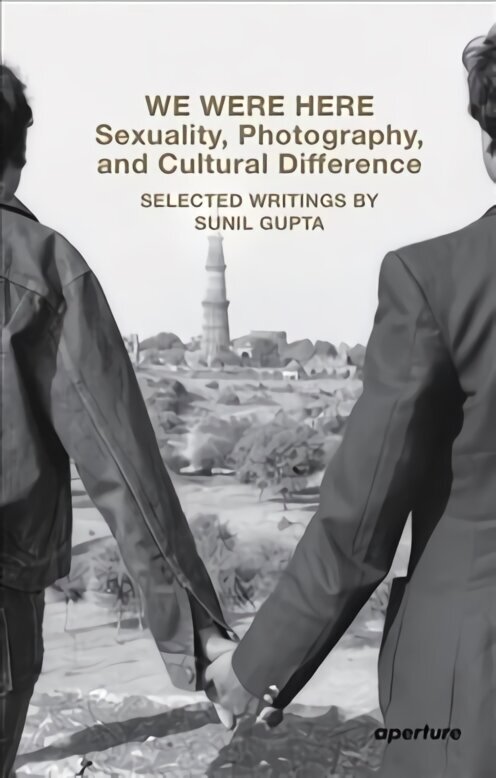 WE WERE HERE
Sexuality, Photography, and Cultural Difference

SELECTED WRITINGS BY SUNIL GUPTA

aperture